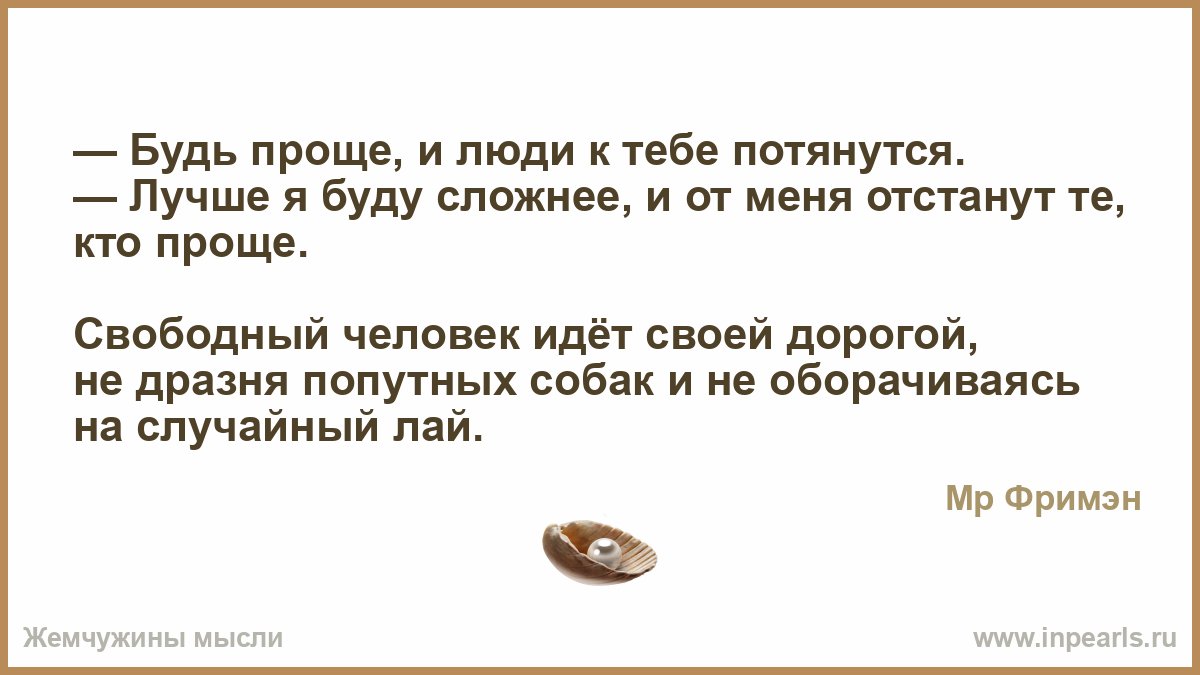 — Будь проще, и люди к тебе потянутся.
— Лучше я буду сложнее, и от меня отстанут те, кто проще.

Свободный человек идёт своей дорогой, не дразня попутных собак и не оборачиваясь на случайный лай.

Мр Фримэн

Жемчужины мысли

www.inpearls.ru